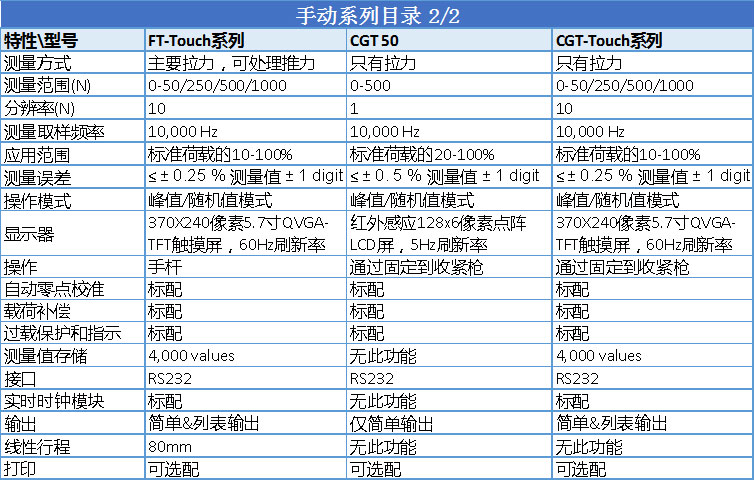 手动系列目录 2/2

| 特性\型号 | FT-Touch系列 | CGT 50 | CGT-Touch系列 |
|---|---|---|---|
| 测量方式 | 主要拉力，可处理推力 | 只有拉力 | 只有拉力 |
| 测量范围(N) | 0-50/250/500/1000 | 0-500 | 0-50/250/500/1000 |
| 分辨率(N) | 10 | 1 | 10 |
| 测量取样频率 | 10,000 Hz | 10,000 Hz | 10,000 Hz |
| 应用范围 | 标准荷载的10-100% | 标准荷载的20-100% | 标准荷载的10-100% |
| 测量误差 | ≤ ± 0.25 % 测量值 ± 1 digit | ≤ ± 0.5 % 测量值 ± 1 digit | ≤ ± 0.25 % 测量值 ± 1 digit |
| 操作模式 | 峰值/随机值模式 | 峰值/随机值模式 | 峰值/随机值模式 |
| 显示器 | 370X240像素5.7寸QVGA-TFT触摸屏，60Hz刷新率 | 红外感应128x6像素点阵LCD屏，5Hz刷新率 | 370X240像素5.7寸QVGA-TFT触摸屏，60Hz刷新率 |
| 操作 | 手杆 | 通过固定到收紧枪 | 通过固定到收紧枪 |
| 自动零点校准 | 标配 | 标配 | 标配 |
| 载荷补偿 | 标配 | 标配 | 标配 |
| 过载保护和指示 | 标配 | 标配 | 标配 |
| 测量值存储 | 4,000 values | 无此功能 | 4,000 values |
| 接口 | RS232 | RS232 | RS232 |
| 实时时钟模块 | 标配 | 无此功能 | 标配 |
| 输出 | 简单&列表输出 | 仅简单输出 | 简单&列表输出 |
| 线性行程 | 80mm | 无此功能 | 无此功能 |
| 打印 | 可选配 | 可选配 | 可选配 |